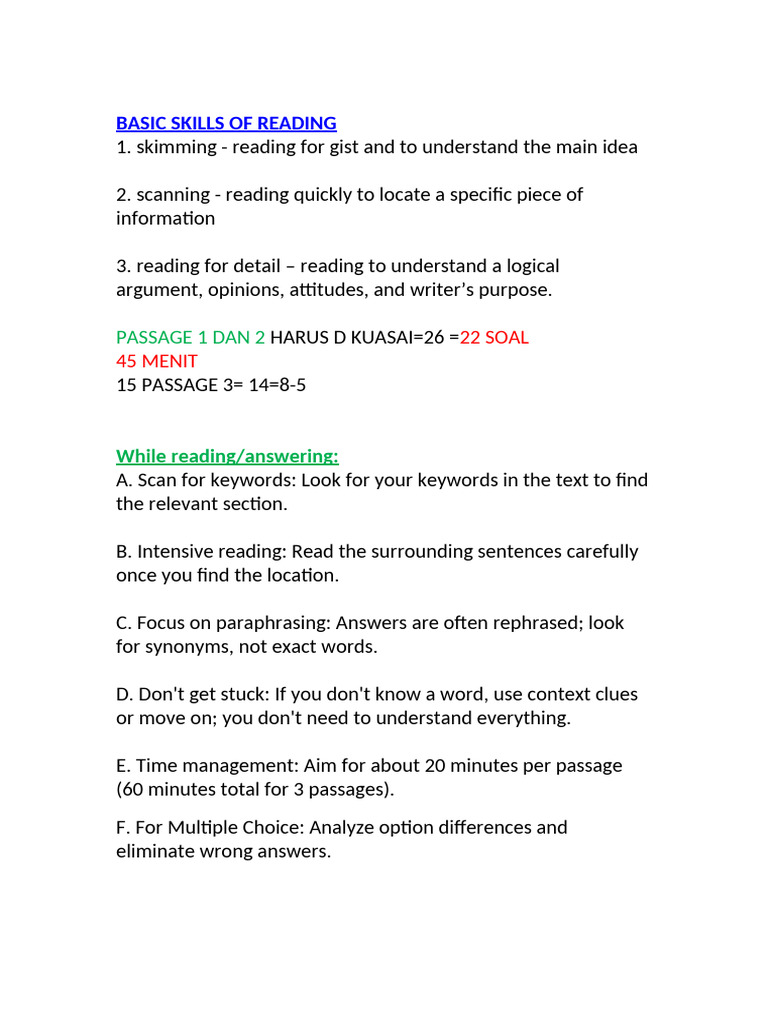 BASIC SKILLS OF READING
1. skimming - reading for gist and to understand the main idea

2. scanning - reading quickly to locate a specific piece of information

3. reading for detail – reading to understand a logical argument, opinions, attitudes, and writer's purpose.

PASSAGE 1 DAN 2 HARUS D KUASAI=26 =22 SOAL
45 MENIT
15 PASSAGE 3= 14=8-5

While reading/answering:
A. Scan for keywords: Look for your keywords in the text to find the relevant section.

B. Intensive reading: Read the surrounding sentences carefully once you find the location.

C. Focus on paraphrasing: Answers are often rephrased; look for synonyms, not exact words.

D. Don't get stuck: If you don't know a word, use context clues or move on; you don't need to understand everything.

E. Time management: Aim for about 20 minutes per passage (60 minutes total for 3 passages).

F. For Multiple Choice: Analyze option differences and eliminate wrong answers.